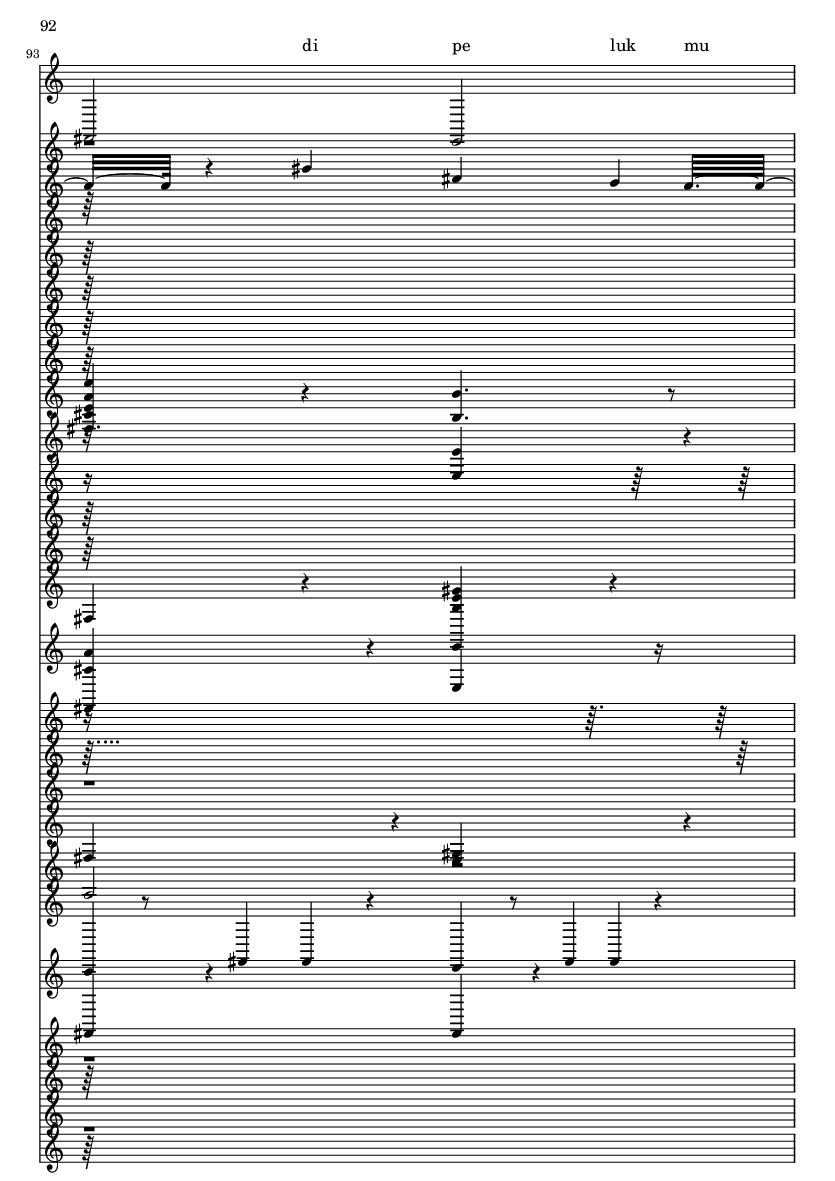 92

93

di pe luk mu